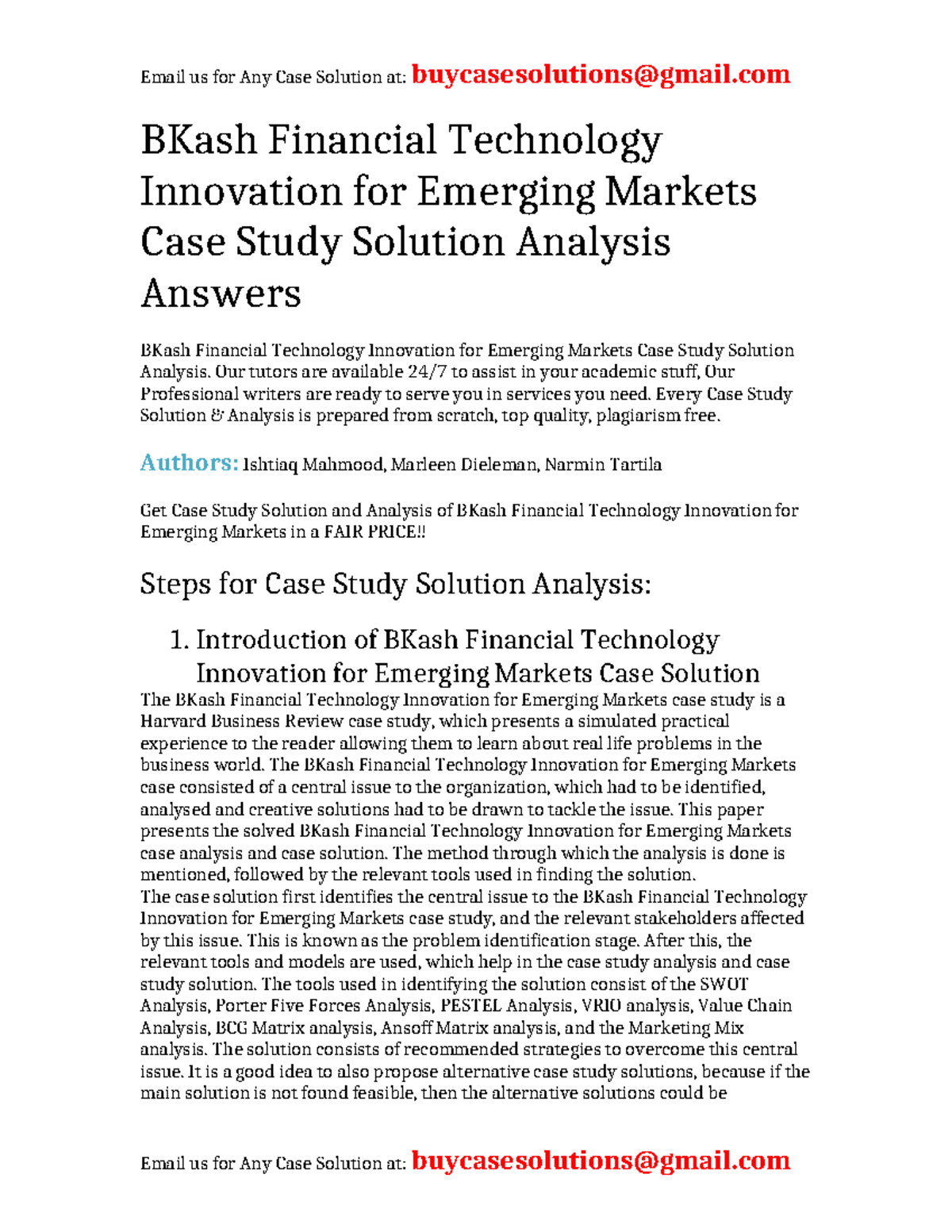 Email us for Any Case Solution at: buycasesolutions@gmail.com

BKash Financial Technology Innovation for Emerging Markets Case Study Solution Analysis Answers

BKash Financial Technology Innovation for Emerging Markets Case Study Solution Analysis. Our tutors are available 24/7 to assist in your academic stuff, Our Professional writers are ready to serve you in services you need. Every Case Study Solution & Analysis is prepared from scratch, top quality, plagiarism free.

Authors: Ishtiaq Mahmood, Marleen Dieleman, Narmin Tartila

Get Case Study Solution and Analysis of BKash Financial Technology Innovation for Emerging Markets in a FAIR PRICE!!

Steps for Case Study Solution Analysis:

1. Introduction of BKash Financial Technology Innovation for Emerging Markets Case Solution

The BKash Financial Technology Innovation for Emerging Markets case study is a Harvard Business Review case study, which presents a simulated practical experience to the reader allowing them to learn about real life problems in the business world. The BKash Financial Technology Innovation for Emerging Markets case consisted of a central issue to the organization, which had to be identified, analysed and creative solutions had to be drawn to tackle the issue. This paper presents the solved BKash Financial Technology Innovation for Emerging Markets case analysis and case solution. The method through which the analysis is done is mentioned, followed by the relevant tools used in finding the solution.
The case solution first identifies the central issue to the BKash Financial Technology Innovation for Emerging Markets case study, and the relevant stakeholders affected by this issue. This is known as the problem identification stage. After this, the relevant tools and models are used, which help in the case study analysis and case study solution. The tools used in identifying the solution consist of the SWOT Analysis, Porter Five Forces Analysis, PESTEL Analysis, VRIO analysis, Value Chain Analysis, BCG Matrix analysis, Ansoff Matrix analysis, and the Marketing Mix analysis. The solution consists of recommended strategies to overcome this central issue. It is a good idea to also propose alternative case study solutions, because if the main solution is not found feasible, then the alternative solutions could be

Email us for Any Case Solution at: buycasesolutions@gmail.com